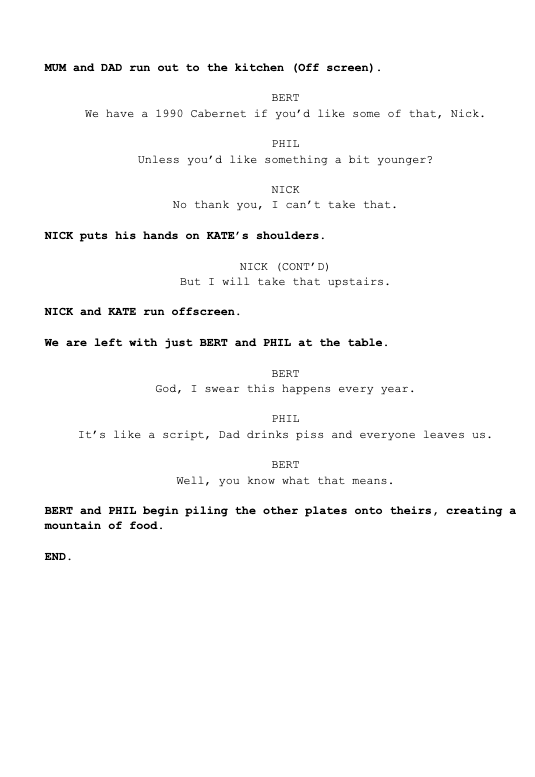 MUM and DAD run out to the kitchen (Off screen).

BERT
We have a 1990 Cabernet if you'd like some of that, Nick.

PHIL
Unless you'd like something a bit younger?

NICK
No thank you, I can't take that.

NICK puts his hands on KATE's shoulders.

NICK (CONT'D)
But I will take that upstairs.

NICK and KATE run offscreen.

We are left with just BERT and PHIL at the table.

BERT
God, I swear this happens every year.

PHIL
It's like a script, Dad drinks piss and everyone leaves us.

BERT
Well, you know what that means.

BERT and PHIL begin piling the other plates onto theirs, creating a mountain of food.

END.